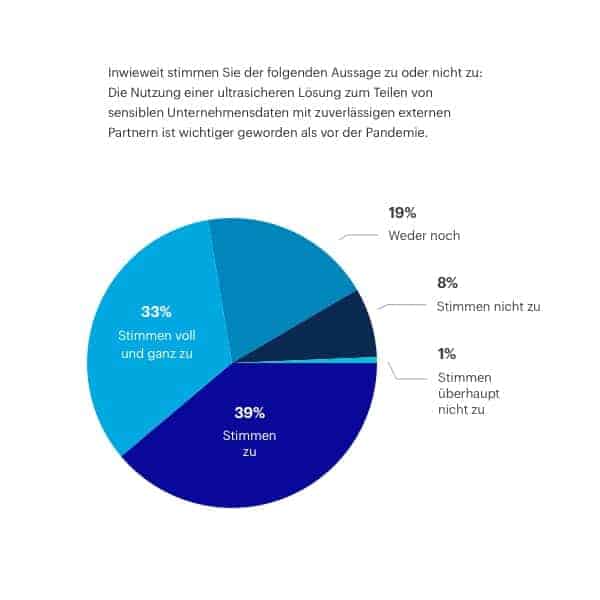 Inwieweit stimmen Sie der folgenden Aussage zu oder nicht zu: Die Nutzung einer ultrasicheren Lösung zum Teilen von sensiblen Unternehmensdaten mit zuverlässigen externen Partnern ist wichtiger geworden als vor der Pandemie.

19%
Weder noch

8%
Stimmen nicht zu

1%
Stimmen überhaupt nicht zu

33%
Stimmen voll und ganz zu

39%
Stimmen zu